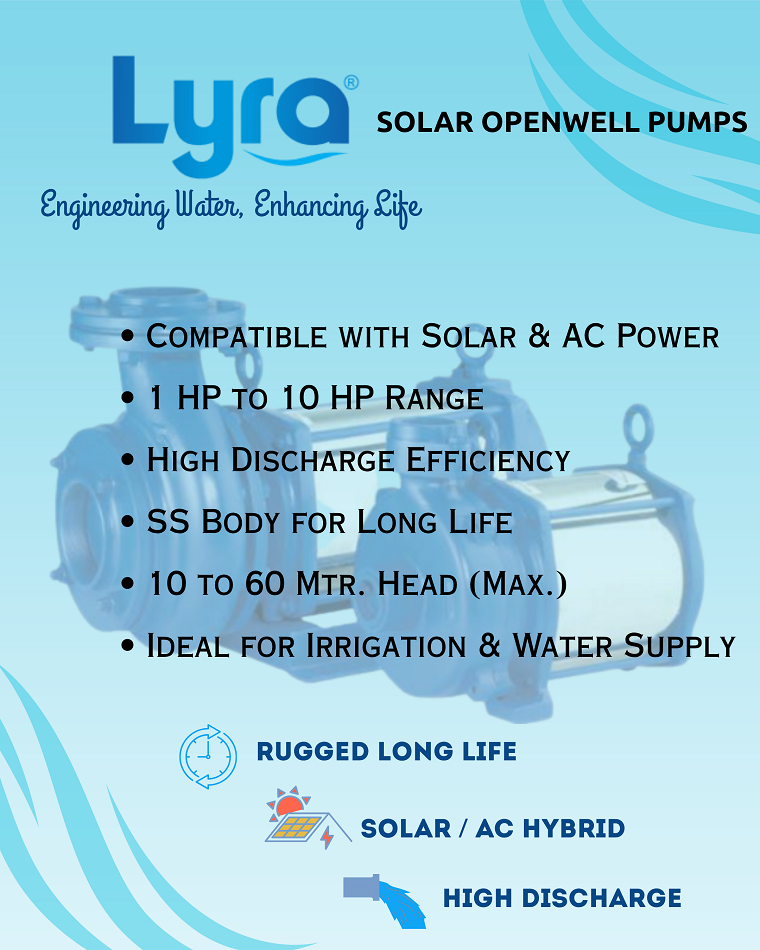 Lyra®

SOLAR OPENWELL PUMPS

Engineering Water, Enhancing Life

• Compatible with Solar & AC Power
• 1 HP to 10 HP Range
• High Discharge Efficiency
• SS Body for Long Life
• 10 to 60 Mtr. Head (Max.)
• Ideal for Irrigation & Water Supply

RUGGED LONG LIFE

SOLAR / AC HYBRID

HIGH DISCHARGE